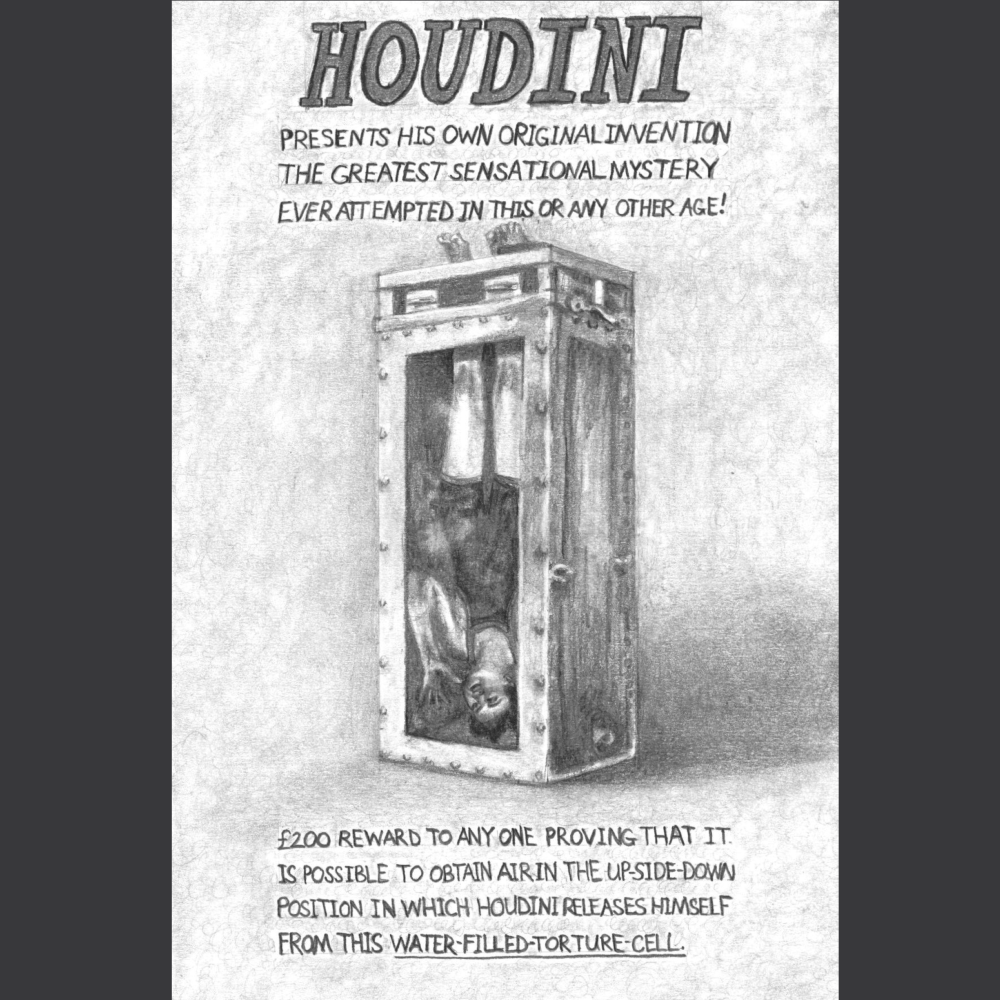 HOUDINI

PRESENTS HIS OWN ORIGINAL INVENTION THE GREATEST SENSATIONAL MYSTERY EVER ATTEMPTED IN THIS OR ANY OTHER AGE!

£200 REWARD TO ANY ONE PROVING THAT IT IS POSSIBLE TO OBTAIN AIR IN THE UP-SIDE-DOWN POSITION IN WHICH HOUDINI RELEASES HIMSELF FROM THIS WATER-FILLED-TORTURE-CELL.